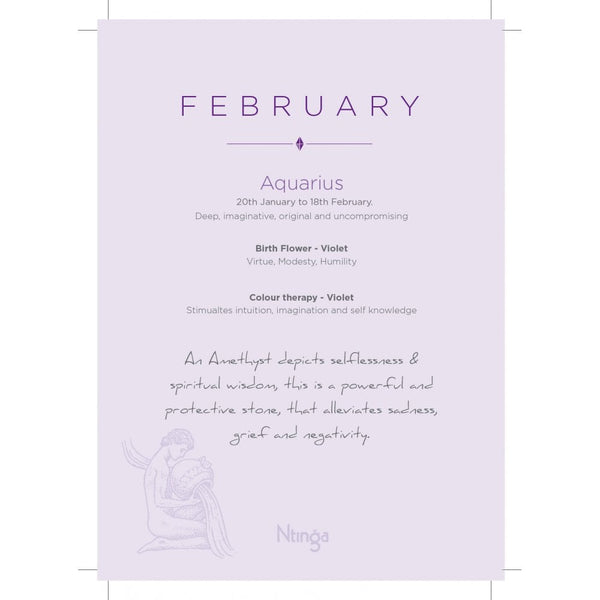 FEBRUARY

Aquarius

20th January to 18th February.

Deep, imaginative, original and uncompromising

Birth Flower - Violet

Virtue, Modesty, Humility

Colour therapy - Violet

Stimualtes intuition, imagination and self knowledge

An Amethyst depicts selflessness & spiritual wisdom, this is a powerful and protective stone, that alleviates sadness, grief and negativity.

Ntinga